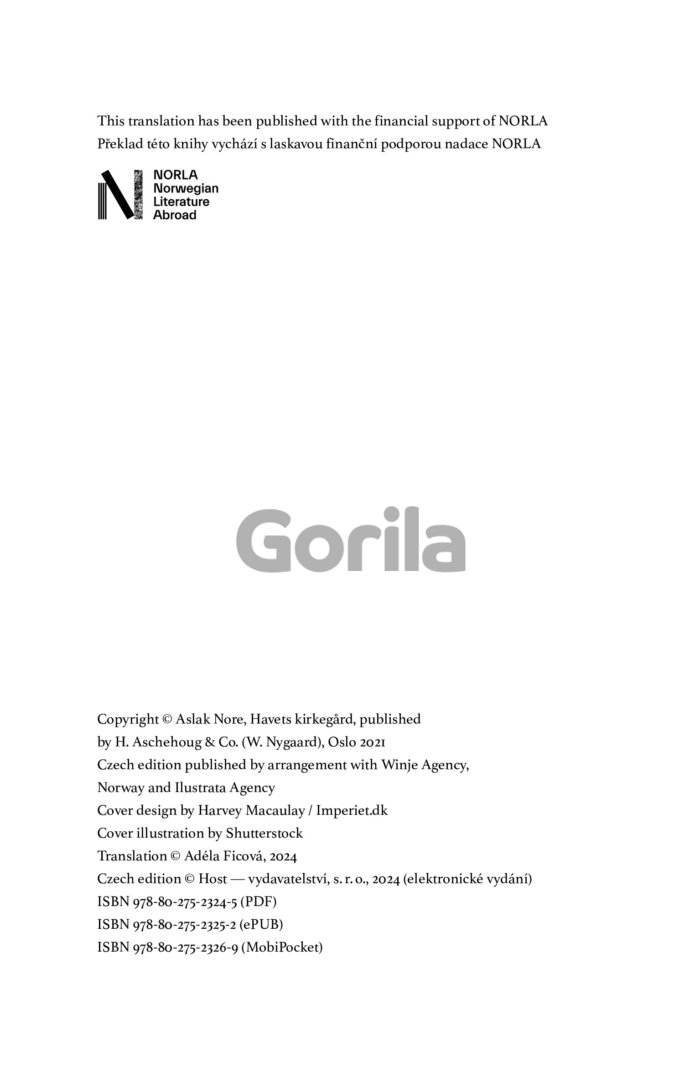 This translation has been published with the financial support of NORLA
Překlad této knihy vychází s laskavou finanční podporou nadace NORLA

NORLA
Norwegian
Literature
Abroad

Gorila

Copyright © Aslak Nore, Havets kirkegård, published by H. Aschehoug & Co. (W. Nygaard), Oslo 2021
Czech edition published by arrangement with Winje Agency, Norway and Ilustrata Agency
Cover design by Harvey Macaulay / Imperiet.dk
Cover illustration by Shutterstock
Translation © Adéla Ficová, 2024
Czech edition © Host — vydavatelství, s. r. o., 2024 (elektronické vydání)
ISBN 978-80-275-2324-5 (PDF)
ISBN 978-80-275-2325-2 (ePUB)
ISBN 978-80-275-2326-9 (MobiPocket)